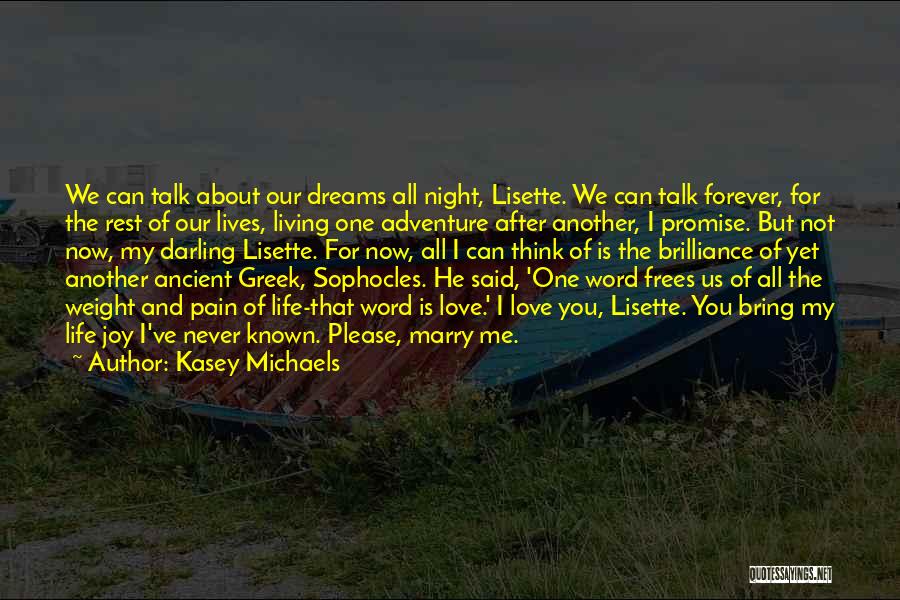 We can talk about our dreams all night, Lisette. We can talk forever, for the rest of our lives, living one adventure after another, I promise. But not now, my darling Lisette. For now, all I can think of is the brilliance of yet another ancient Greek, Sophocles. He said, 'One word frees us of all the weight and pain of life-that word is love.' I love you, Lisette. You bring my life joy I've never known. Please, marry me.

~ Author: Kasey Michaels

QUOTESSAYINGS.NET